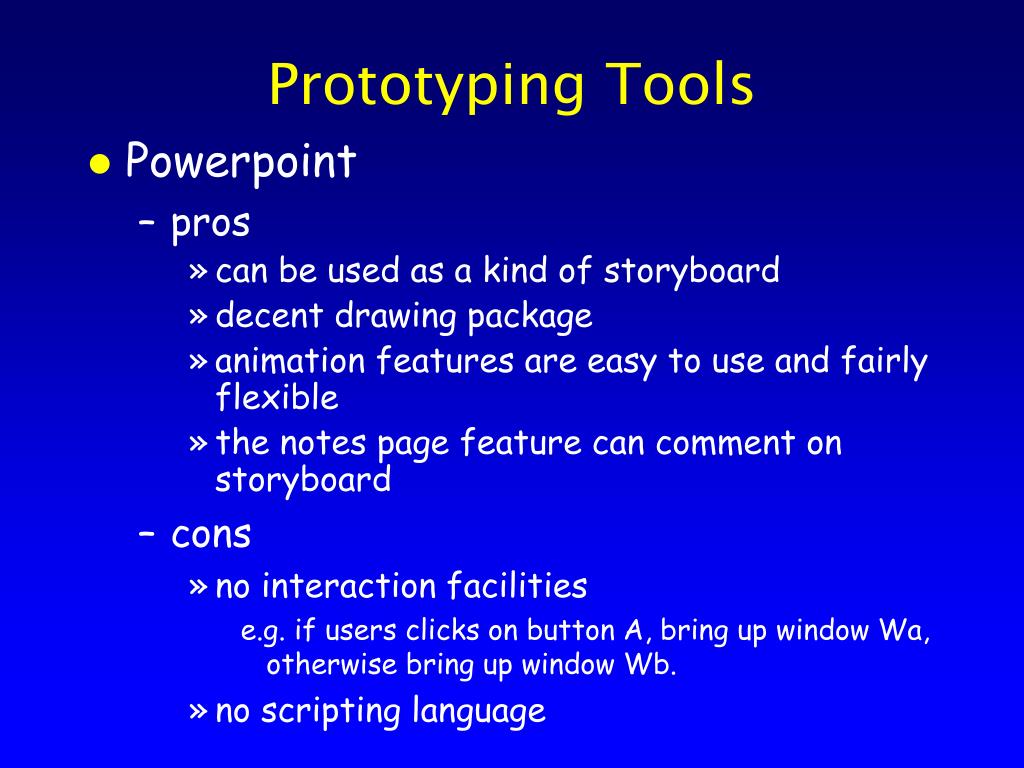 Prototyping Tools

● Powerpoint

– pros

» can be used as a kind of storyboard

» decent drawing package

» animation features are easy to use and fairly flexible

» the notes page feature can comment on storyboard

– cons

» no interaction facilities

e.g. if users clicks on button A, bring up window Wa, otherwise bring up window Wb.

» no scripting language